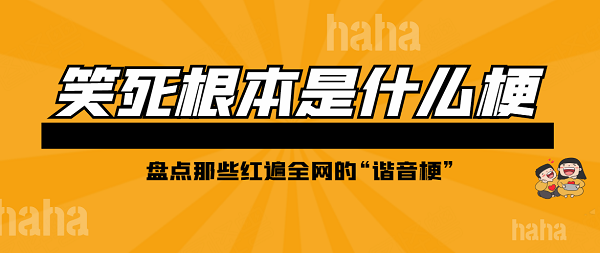 haha

笑死根本是什么梗

盘点那些红遍全网的“谐音梗”

haha

haha